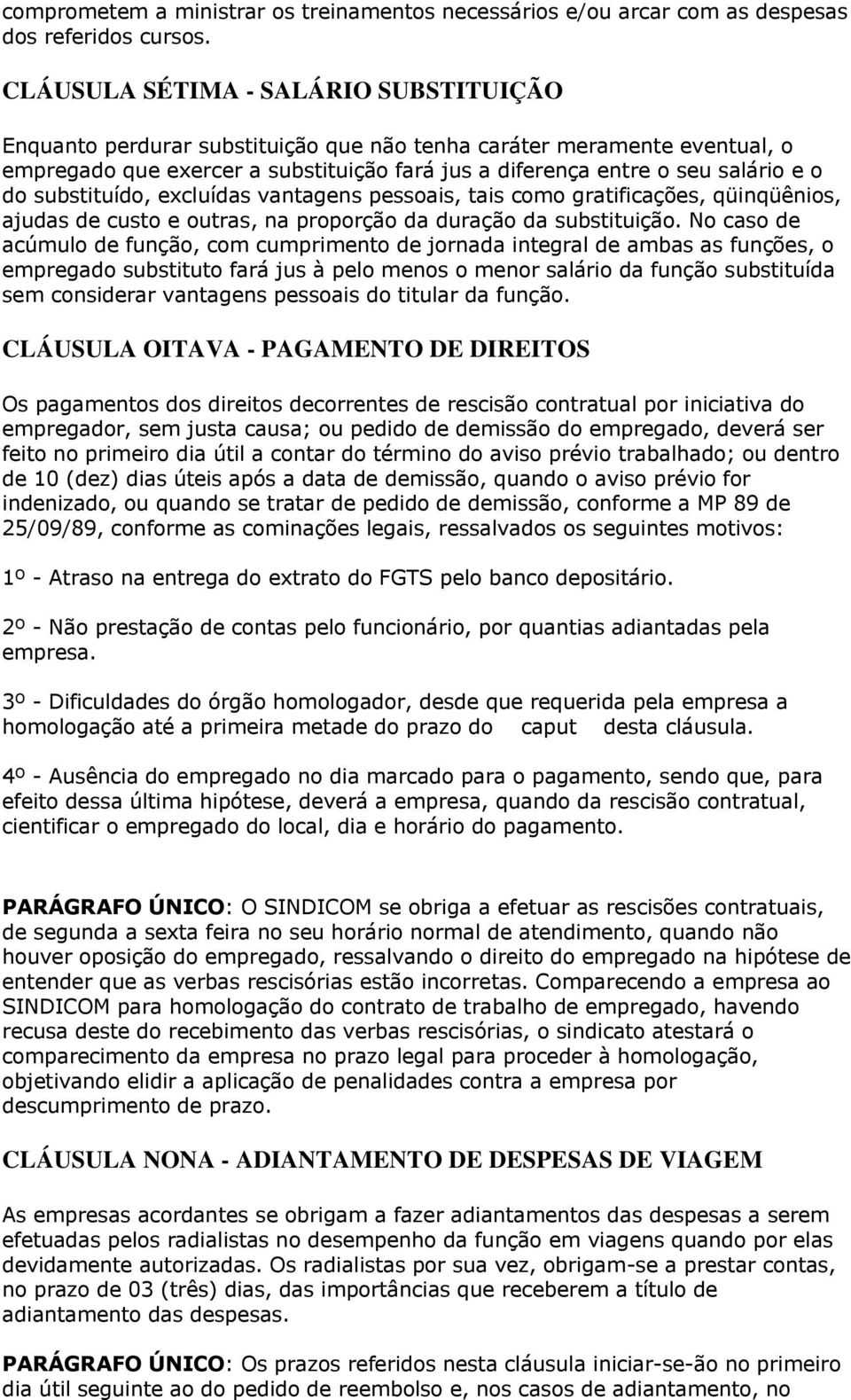 comprometem a ministrar os treinamentos necessários e/ou arcar com as despesas dos referidos cursos.

CLÁUSULA SÉTIMA - SALÁRIO SUBSTITUIÇÃO

Enquanto perdurar substituição que não tenha caráter meramente eventual, o empregado que exercer a substituição fará jus a diferença entre o seu salário e o do substituído, excluídas vantagens pessoais, tais como gratificações, qüinqüênios, ajudas de custo e outras, na proporção da duração da substituição. No caso de acúmulo de função, com cumprimento de jornada integral de ambas as funções, o empregado substituto fará jus à pelo menos o menor salário da função substituída sem considerar vantagens pessoais do titular da função.

CLÁUSULA OITAVA - PAGAMENTO DE DIREITOS

Os pagamentos dos direitos decorrentes de rescisão contratual por iniciativa do empregador, sem justa causa; ou pedido de demissão do empregado, deverá ser feito no primeiro dia útil a contar do término do aviso prévio trabalhado; ou dentro de 10 (dez) dias úteis após a data de demissão, quando o aviso prévio for indenizado, ou quando se tratar de pedido de demissão, conforme a MP 89 de 25/09/89, conforme as cominações legais, ressalvados os seguintes motivos:

1º - Atraso na entrega do extrato do FGTS pelo banco depositário.

2º - Não prestação de contas pelo funcionário, por quantias adiantadas pela empresa.

3º - Dificuldades do órgão homologador, desde que requerida pela empresa a homologação até a primeira metade do prazo do caput desta cláusula.

4º - Ausência do empregado no dia marcado para o pagamento, sendo que, para efeito dessa última hipótese, deverá a empresa, quando da rescisão contratual, cientificar o empregado do local, dia e horário do pagamento.

PARÁGRAFO ÚNICO: O SINDICOM se obriga a efetuar as rescisões contratuais, de segunda a sexta feira no seu horário normal de atendimento, quando não houver oposição do empregado, ressalvando o direito do empregado na hipótese de entender que as verbas rescisórias estão incorretas. Comparecendo a empresa ao SINDICOM para homologação do contrato de trabalho de empregado, havendo recusa deste do recebimento das verbas rescisórias, o sindicato atestará o comparecimento da empresa no prazo legal para proceder à homologação, objetivando elidir a aplicação de penalidades contra a empresa por descumprimento de prazo.

CLÁUSULA NONA - ADIANTAMENTO DE DESPESAS DE VIAGEM

As empresas acordantes se obrigam a fazer adiantamentos das despesas a serem efetuadas pelos radialistas no desempenho da função em viagens quando por elas devidamente autorizadas. Os radialistas por sua vez, obrigam-se a prestar contas, no prazo de 03 (três) dias, das importâncias que receberem a título de adiantamento das despesas.

PARÁGRAFO ÚNICO: Os prazos referidos nesta cláusula iniciar-se-ão no primeiro dia útil seguinte ao do pedido de reembolso e, nos casos de adiantamento, no